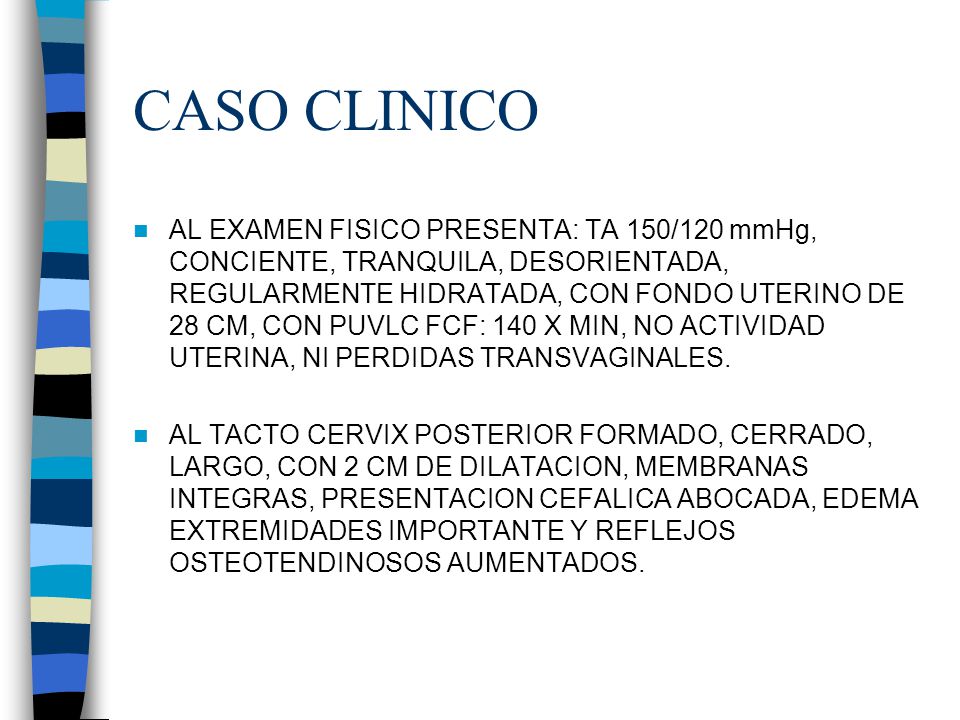 CASO CLINICO

AL EXAMEN FISICO PRESENTA: TA 150/120 mmHg, CONCIENTE, TRANQUILA, DESORIENTADA, REGULARMENTE HIDRATADA, CON FONDO UTERINO DE 28 CM, CON PUVLC FCF: 140 X MIN, NO ACTIVIDAD UTERINA, NI PERDIDAS TRANSVAGINALES.

AL TACTO CERVIX POSTERIOR FORMADO, CERRADO, LARGO, CON 2 CM DE DILATACION, MEMBRANAS INTEGRAS, PRESENTACION CEFALICA ABOCADA, EDEMA EXTREMIDADES IMPORTANTE Y REFLEJOS OSTEOTENDINOSOS AUMENTADOS.